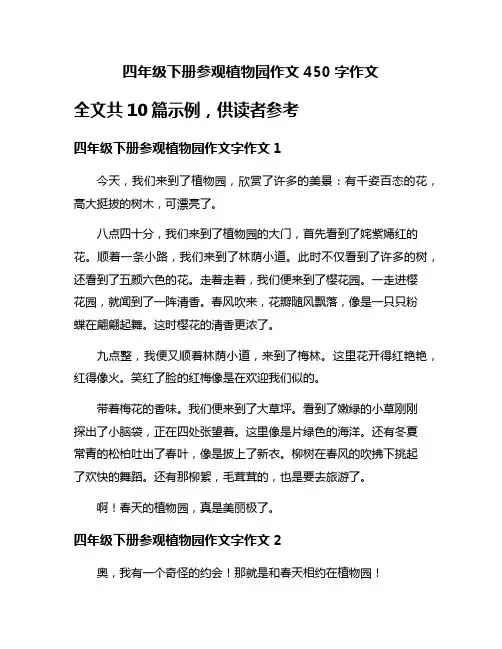 四年级下册参观植物园作文 450 字作文

全文共 10 篇示例，供读者参考

四年级下册参观植物园作文字作文 1

今天，我们来到了植物园，欣赏了许多的美景：有千姿百态的花，高大挺拔的树木，可漂亮了。

八点四十分，我们来到了植物园的大门，首先看到了姹紫嫣红的花。顺着一条小路，我们来到了林荫小道。此时不仅看到了许多的树，还看到了五颜六色的花。走着走着，我们便来到了樱花园。一走进樱花园，就闻到了一阵清香。春风吹来，花瓣随风飘落，像是一只只粉蝶在翩翩起舞。这时樱花的清香更浓了。

九点整，我便又顺着林荫小道，来到了梅林。这里花开得红艳艳，红得像火。笑红了脸的红梅像是在欢迎我们似的。

带着梅花的香味。我们便来到了大草坪。看到了嫩绿的小草刚刚探出了小脑袋，正在四处张望着。这里像是片绿色的海洋。还有冬夏常青的松柏吐出了春叶，像是披上了新衣。柳树在春风的吹拂下挑起了欢快的舞蹈。还有那柳絮，毛茸茸的，也是要去旅游了。

啊！春天的植物园，真是美丽极了。

四年级下册参观植物园作文字作文 2

奥，我有一个奇怪的约会！那就是和春天相约在植物园！